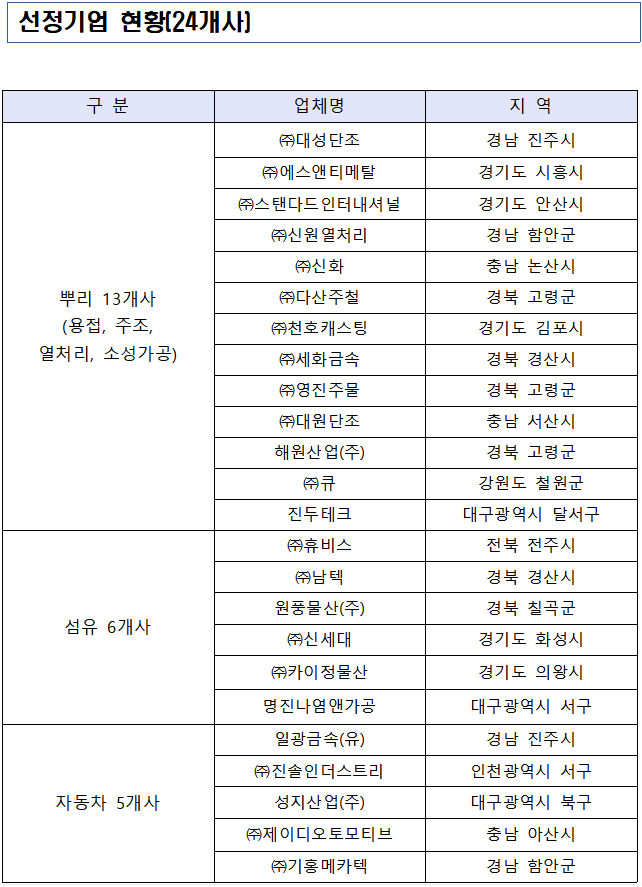 선정기업 현황(24개사)

| 구 분 | 업체명 | 지 역 |
|---|---|---|
| 뿌리 13개사 (용접, 주조, 열처리, 소성가공) | ㈜대성단조 | 경남 진주시 |
| | ㈜에스앤티메탈 | 경기도 시흥시 |
| | ㈜스탠다드인터내셔널 | 경기도 안산시 |
| | ㈜신원열처리 | 경남 함안군 |
| | ㈜신화 | 충남 논산시 |
| | ㈜다산주철 | 경북 고령군 |
| | ㈜천호캐스팅 | 경기도 김포시 |
| | ㈜세화금속 | 경북 경산시 |
| | ㈜영진주물 | 경북 고령군 |
| | ㈜대원단조 | 충남 서산시 |
| | 해원산업(주) | 경북 고령군 |
| | ㈜큐 | 강원도 철원군 |
| | 진두테크 | 대구광역시 달서구 |
| 섬유 6개사 | ㈜휴비스 | 전북 전주시 |
| | ㈜남텍 | 경북 경산시 |
| | 원풍물산(주) | 경북 칠곡군 |
| | ㈜신세대 | 경기도 화성시 |
| | ㈜카이정물산 | 경기도 의왕시 |
| | 명진나염앤가공 | 대구광역시 서구 |
| 자동차 5개사 | 일광금속(유) | 경남 진주시 |
| | ㈜진솔인더스트리 | 인천광역시 서구 |
| | 성지산업(주) | 대구광역시 북구 |
| | ㈜제이디오토모티브 | 충남 아산시 |
| | ㈜기홍메카텍 | 경남 함안군 |